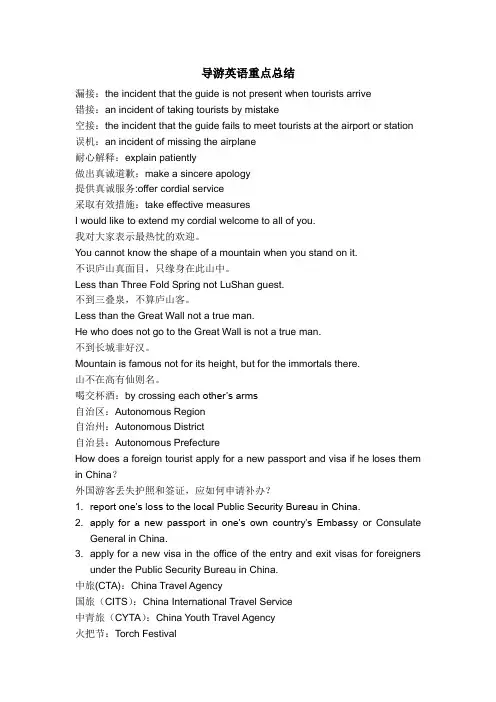 导游英语重点总结

漏接：the incident that the guide is not present when tourists arrive
错接：an incident of taking tourists by mistake
空接：the incident that the guide fails to meet tourists at the airport or station
误机：an incident of missing the airplane
耐心解释：explain patiently
做出真诚道歉：make a sincere apology
提供真诚服务:offer cordial service
采取有效措施：take effective measures
I would like to extend my cordial welcome to all of you.
我对大家表示最热忱的欢迎。
You cannot know the shape of a mountain when you stand on it.
不识庐山真面目，只缘身在此山中。
Less than Three Fold Spring not LuShan guest.
不到三叠泉，不算庐山客。
Less than the Great Wall not a true man.
He who does not go to the Great Wall is not a true man.
不到长城非好汉。
Mountain is famous not for its height, but for the immortals there.
山不在高有仙则名。
喝交杯酒：by crossing each other's arms
自治区：Autonomous Region
自治州：Autonomous District
自治县：Autonomous Prefecture
How does a foreign tourist apply for a new passport and visa if he loses them in China?
外国游客丢失护照和签证，应如何申请补办？
1. report one's loss to the local Public Security Bureau in China.
2. apply for a new passport in one's own country's Embassy or Consulate General in China.
3. apply for a new visa in the office of the entry and exit visas for foreigners under the Public Security Bureau in China.
中旅(CTA)：China Travel Agency
国旅（CITS）：China International Travel Service
中青旅（CYTA）：China Youth Travel Agency
火把节：Torch Festival